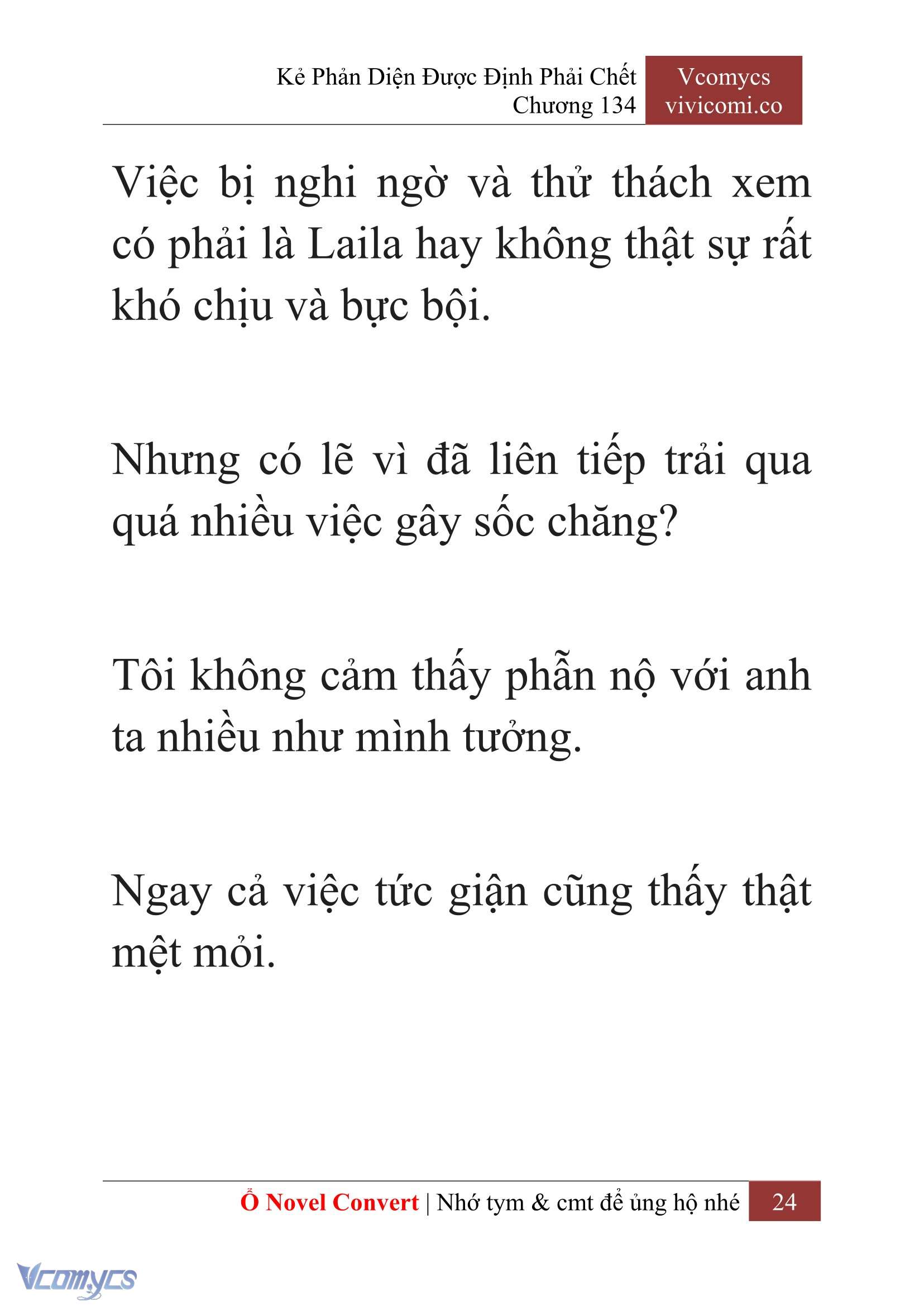 Kẻ Phản Diện Được Định Phải Chết
Chương 134

Vcomycs
vivicomi.co

Việc bị nghi ngờ và thử thách xem có phải là Laila hay không thật sự rất khó chịu và bực bội.

Nhưng có lẽ vì đã liên tiếp trải qua quá nhiều việc gây sốc chăng?

Tôi không cảm thấy phẫn nộ với anh ta nhiều như mình tưởng.

Ngay cả việc tức giận cũng thấy thật mệt mỏi.

Ổ Novel Convert | Nhớ tym & cmt để ủng hộ nhé 24

Vcomycs